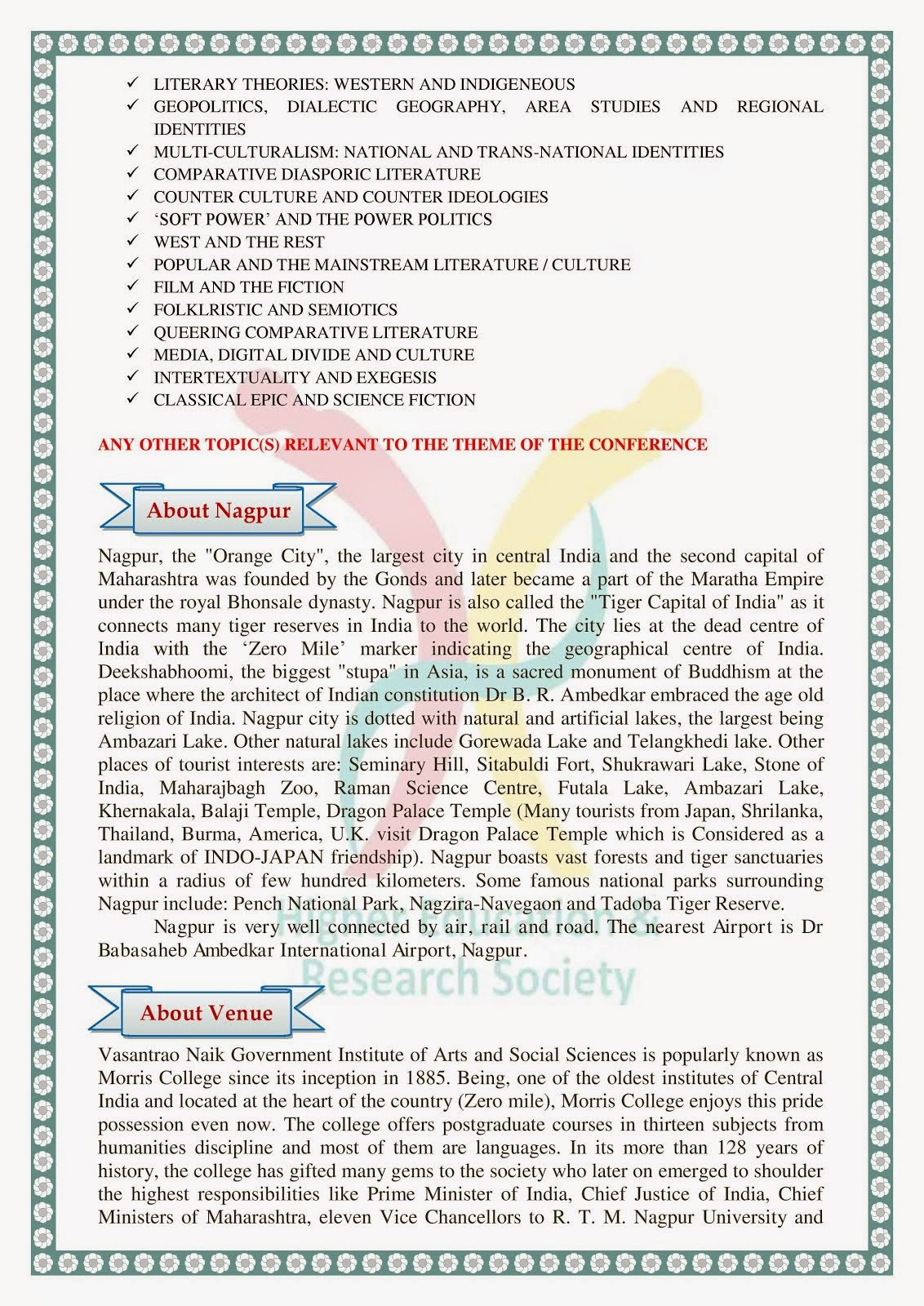 ✓ LITERARY THEORIES: WESTERN AND INDIGENEOUS
✓ GEOPOLITICS, DIALECTIC GEOGRAPHY, AREA STUDIES AND REGIONAL IDENTITIES
✓ MULTI-CULTURALISM: NATIONAL AND TRANS-NATIONAL IDENTITIES
✓ COMPARATIVE DIASPORIC LITERATURE
✓ COUNTER CULTURE AND COUNTER IDEOLOGIES
✓ 'SOFT POWER' AND THE POWER POLITICS
✓ WEST AND THE REST
✓ POPULAR AND THE MAINSTREAM LITERATURE / CULTURE
✓ FILM AND THE FICTION
✓ FOLKLRISTIC AND SEMIOTICS
✓ QUEERING COMPARATIVE LITERATURE
✓ MEDIA, DIGITAL DIVIDE AND CULTURE
✓ INTERTEXTUALITY AND EXEGESIS
✓ CLASSICAL EPIC AND SCIENCE FICTION

ANY OTHER TOPIC(S) RELEVANT TO THE THEME OF THE CONFERENCE

About Nagpur

Nagpur, the "Orange City", the largest city in central India and the second capital of Maharashtra was founded by the Gonds and later became a part of the Maratha Empire under the royal Bhonsale dynasty. Nagpur is also called the "Tiger Capital of India" as it connects many tiger reserves in India to the world. The city lies at the dead centre of India with the 'Zero Mile' marker indicating the geographical centre of India. Deekshabhoomi, the biggest "stupa" in Asia, is a sacred monument of Buddhism at the place where the architect of Indian constitution Dr B. R. Ambedkar embraced the age old religion of India. Nagpur city is dotted with natural and artificial lakes, the largest being Ambazari Lake. Other natural lakes include Gorewada Lake and Telangkhedi lake. Other places of tourist interests are: Seminary Hill, Sitabuldi Fort, Shukrawari Lake, Stone of India, Maharajbagh Zoo, Raman Science Centre, Futala Lake, Ambazari Lake, Khernakala, Balaji Temple, Dragon Palace Temple (Many tourists from Japan, Shrilanka, Thailand, Burma, America, U.K. visit Dragon Palace Temple which is Considered as a landmark of INDO-JAPAN friendship). Nagpur boasts vast forests and tiger sanctuaries within a radius of few hundred kilometers. Some famous national parks surrounding Nagpur include: Pench National Park, Nagzira-Navegaon and Tadoba Tiger Reserve.

Nagpur is very well connected by air, rail and road. The nearest Airport is Dr Babasaheb Ambedkar International Airport, Nagpur.

Higher Education & Research Society

About Venue

Vasantrao Naik Government Institute of Arts and Social Sciences is popularly known as Morris College since its inception in 1885. Being, one of the oldest institutes of Central India and located at the heart of the country (Zero mile), Morris College enjoys this pride possession even now. The college offers postgraduate courses in thirteen subjects from humanities discipline and most of them are languages. In its more than 128 years of history, the college has gifted many gems to the society who later on emerged to shoulder the highest responsibilities like Prime Minister of India, Chief Justice of India, Chief Ministers of Maharashtra, eleven Vice Chancellors to R. T. M. Nagpur University and